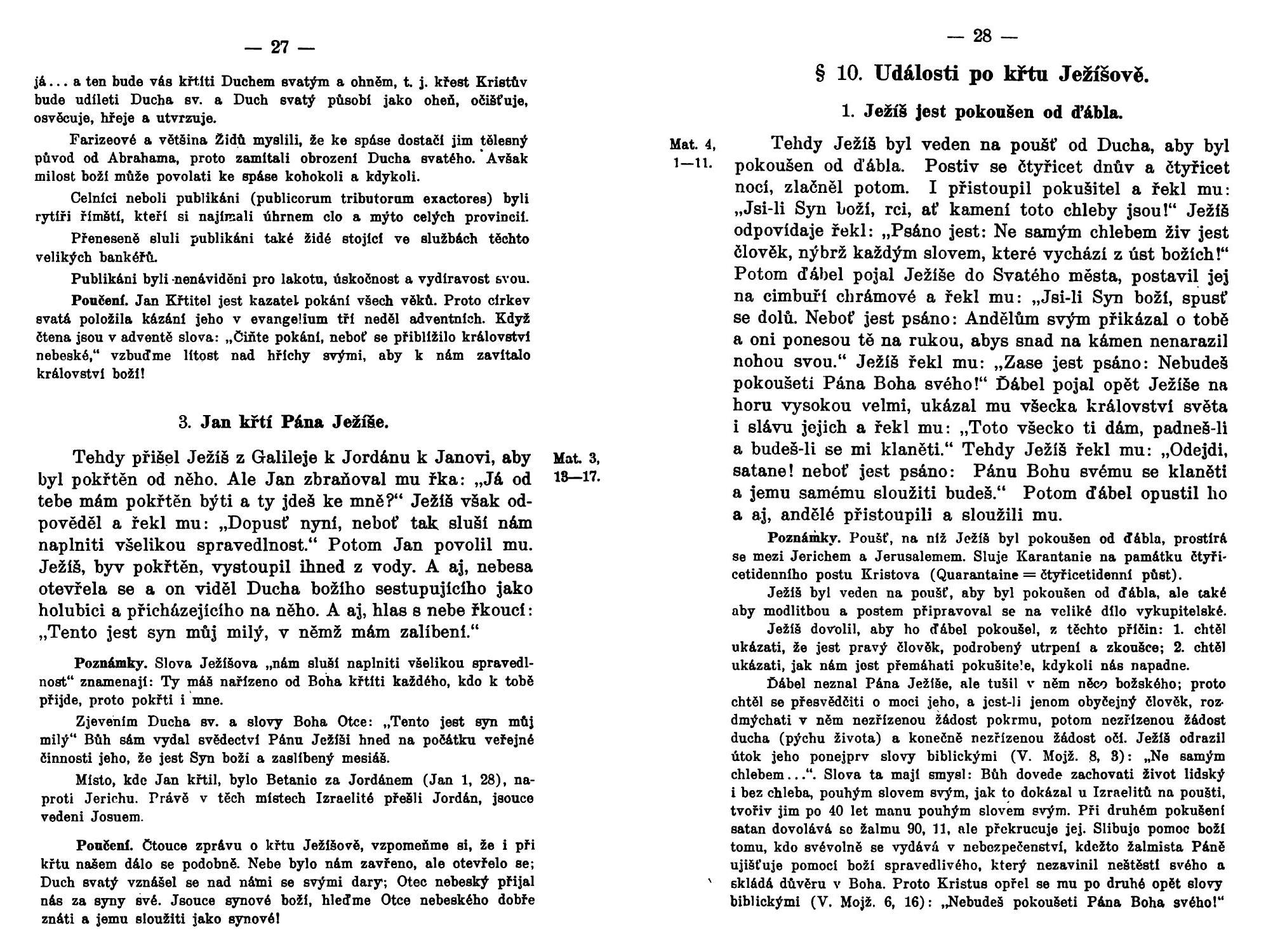 — 27 —

já... a ten bude vás křtíti Duchem svatým a ohněm, t. j. křest Kristův bude udíleti Ducha sv. a Duch svatý působí jako oheň, očišťuje, osvěcuje, hřeje a utvrzuje.

Farizeové a většina Židů myslili, že ke spáse dostačí jim tělesný původ od Abrahama, proto zamítali obrození Ducha svatého. Avšak milost boží může povolati ke spáse kohokoli a kdykoli.

Celníci neboli publikáni (publicorum tributorum exactores) byli rytíři římští, kteří si najímali úhrnem clo a mýto celých provincií.

Přeneseně sluli publikáni také židé stojící ve službách těchto velikých bankéřů.

Publikáni byli nenáviděni pro lakotu, úskočnost a vydíravost svou.

Poučení. Jan Křtitel jest kazatel pokání všech věků. Proto církev svatá položila kázání jeho v evangelium tří neděl adventních. Když čtena jsou v adventě slova: „Čiňte pokání, neboť se přiblížilo království nebeské," vzbuďme lítost nad hříchy svými, aby k nám zavítalo království boží!

3. Jan křtí Pána Ježíše.

Mat. 3, 13—17.

Tehdy přišel Ježíš z Galileje k Jordánu k Janovi, aby byl pokřtěn od něho. Ale Jan zbraňoval mu řka: „Já od tebe mám pokřtěn býti a ty jdeš ke mně?" Ježíš však odpověděl a řekl mu: „Dopusť nyní, neboť tak sluší nám naplniti všelikou spravedlnost." Potom Jan povolil mu. Ježíš, byv pokřtěn, vystoupil ihned z vody. A aj, nebesa otevřela se a on viděl Ducha božího sestupujícího jako holubici a přicházejícího na něho. A aj, hlas s nebe řkoucí: „Tento jest syn můj milý, v němž mám zalíbení."

Poznámky. Slova Ježíšova „nám sluší naplniti všelikou spravedlnost" znamenají: Ty máš nařízeno od Boha křtíti každého, kdo k tobě přijde, proto pokřti i mne.

Zjevením Ducha sv. a slovy Boha Otce: „Tento jest syn můj milý" Bůh sám vydal svědectví Pánu Ježíši hned na počátku veřejné činnosti jeho, že jest Syn boží a zaslíbený mesiáš.

Místo, kde Jan křtil, bylo Betanie za Jordánem (Jan 1, 28), naproti Jerichu. Právě v těch místech Izraelité přešli Jordán, jsouce vedeni Josuem.

Poučení. Čtouce zprávu o křtu Ježíšově, vzpomeňme si, že i při křtu našem dálo se podobně. Nebe bylo nám zavřeno, ale otevřelo se; Duch svatý vznášel se nad námi se svými dary; Otec nebeský přijal nás za syny své. Jsouce synové boží, hleďme Otce nebeského dobře znáti a jemu sloužiti jako synové!

— 28 —

§ 10. Události po křtu Ježíšově.

1. Ježíš jest pokoušen od ďábla.

Mat. 4, 1—11.

Tehdy Ježíš byl veden na poušť od Ducha, aby byl pokoušen od ďábla. Postiv se čtyřicet dnův a čtyřicet nocí, zlačněl potom. I přistoupil pokušitel a řekl mu: „Jsi-li Syn boží, rci, ať kamení toto chleby jsou!" Ježíš odpovídaje řekl: „Psáno jest: Ne samým chlebem živ jest člověk, nýbrž každým slovem, které vychází z úst božích!" Potom ďábel pojal Ježíše do Svatého města, postavil jej na cimbuří chrámové a řekl mu: „Jsi-li Syn boží, spusť se dolů. Neboť jest psáno: Andělům svým přikázal o tobě a oni ponesou tě na rukou, abys snad na kámen nenarazil nohou svou." Ježíš řekl mu: „Zase jest psáno: Nebudeš pokoušeti Pána Boha svého!" Ďábel pojal opět Ježíše na horu vysokou velmi, ukázal mu všecka království světa i slávu jejich a řekl mu: „Toto všecko ti dám, padneš-li a budeš-li se mi klaněti." Tehdy Ježíš řekl mu: „Odejdi, satane! neboť jest psáno: Pánu Bohu svému se klaněti a jemu samému sloužiti budeš." Potom ďábel opustil ho a aj, andělé přistoupili a sloužili mu.

Poznámky. Poušť, na níž Ježíš byl pokoušen od ďábla, prostírá se mezi Jerichem a Jerusalemem. Sluje Karantanie na památku čtyřicetidenního postu Kristova (Quarantaine = čtyřicetidenní půst).

Ježíš byl veden na poušť, aby byl pokoušen od ďábla, ale také aby modlitbou a postem připravoval se na veliké dílo vykupitelské.

Ježíš dovolil, aby ho ďábel pokoušel, z těchto příčin: 1. chtěl ukázati, že jest pravý člověk, podrobený utrpení a zkoušce; 2. chtěl ukázati, jak nám jest přemáhati pokušitele, kdykoli nás napadne.

Ďábel neznal Pána Ježíše, ale tušil v něm něco božského; proto chtěl se přesvědčiti o moci jeho, a jest-li jenom obyčejný člověk, rozdmýchati v něm nezřízenou žádost pokrmu, potom nezřízenou žádost ducha (pýchu života) a konečně nezřízenou žádost očí. Ježíš odrazil útok jeho ponejprv slovy biblickými (V. Mojž. 8, 3): „Ne samým chlebem...". Slova ta mají smysl: Bůh dovede zachovati život lidský i bez chleba, pouhým slovem svým, jak to dokázal u Izraelitů na poušti, tvořiv jim po 40 let manu pouhým slovem svým. Při druhém pokušení satan dovolává se žalmu 90, 11, ale překrucuje jej. Slibuje pomoc boží tomu, kdo svévolně se vydává v nebezpečenství, kdežto žalmista Páně ujišťuje pomocí boží spravedlivého, který nezavinil neštěstí svého a skládá důvěru v Boha. Proto Kristus opřel se mu po druhé opět slovy biblickými (V. Mojž. 6, 16): „Nebudeš pokoušeti Pána Boha svého!"